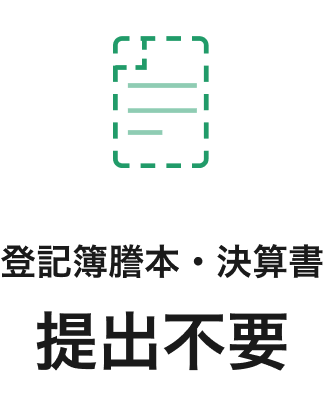 登記簿謄本・決算書

提出不要